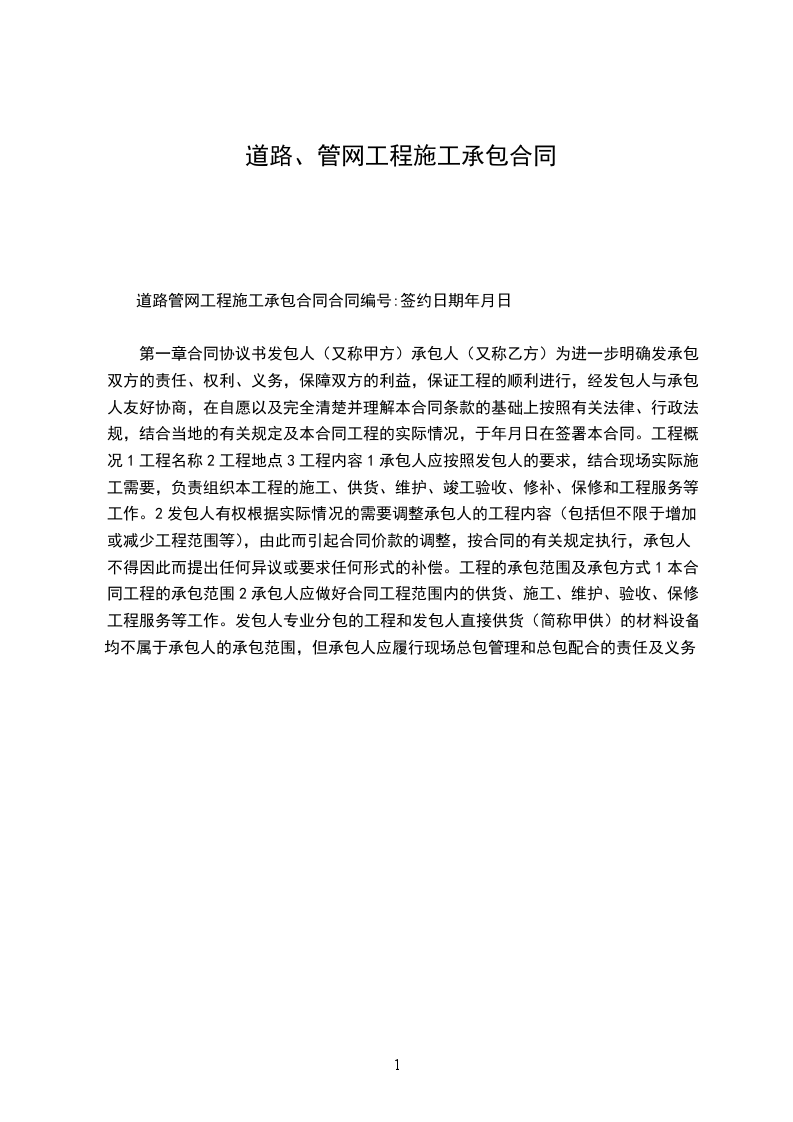 道路、管网工程施工承包合同

道路管网工程施工承包合同合同编号:签约日期年月日

第一章合同协议书发包人（又称甲方）承包人（又称乙方）为进一步明确发承包双方的责任、权利、义务，保障双方的利益，保证工程的顺利进行，经发包人与承包人友好协商，在自愿以及完全清楚并理解本合同条款的基础上按照有关法律、行政法规，结合当地的有关规定及本合同工程的实际情况，于年月日在签署本合同。工程概况 1 工程名称 2 工程地点 3 工程内容 1 承包人应按照发包人的要求，结合现场实际施工需要，负责组织本工程的施工、供货、维护、竣工验收、修补、保修和工程服务等工作。2 发包人有权根据实际情况的需要调整承包人的工程内容（包括但不限于增加或减少工程范围等），由此而引起合同价款的调整，按合同的有关规定执行，承包人不得因此而提出任何异议或要求任何形式的补偿。工程的承包范围及承包方式 1 本合同工程的承包范围 2 承包人应做好合同工程范围内的供货、施工、维护、验收、保修工程服务等工作。发包人专业分包的工程和发包人直接供货（简称甲供）的材料设备均不属于承包人的承包范围，但承包人应履行现场总包管理和总包配合的责任及义务

1